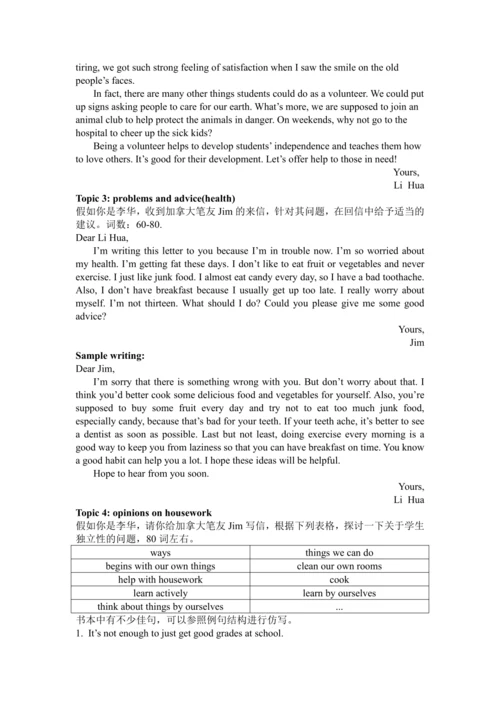 tiring, we got such strong feeling of satisfaction when I saw the smile on the old people's faces.

In fact, there are many other things students could do as a volunteer. We could put up signs asking people to care for our earth. What's more, we are supposed to join an animal club to help protect the animals in danger. On weekends, why not go to the hospital to cheer up the sick kids?

Being a volunteer helps to develop students' independence and teaches them how to love others. It's good for their development. Let's offer help to those in need!

Yours,
Li Hua

Topic 3: problems and advice(health)
假如你是李华，收到加拿大笔友 Jim 的来信，针对其问题，在回信中给予适当的建议。词数：60-80.

Dear Li Hua,

I'm writing this letter to you because I'm in trouble now. I'm so worried about my health. I'm getting fat these days. I don't like to eat fruit or vegetables and never exercise. I just like junk food. I almost eat candy every day, so I have a bad toothache. Also, I don't have breakfast because I usually get up too late. I really worry about myself. I'm not thirteen. What should I do? Could you please give me some good advice?

Yours,
Jim

Sample writing:
Dear Jim,

I'm sorry that there is something wrong with you. But don't worry about that. I think you'd better cook some delicious food and vegetables for yourself. Also, you're supposed to buy some fruit every day and try not to eat too much junk food, especially candy, because that's bad for your teeth. If your teeth ache, it's better to see a dentist as soon as possible. Last but not least, doing exercise every morning is a good way to keep you from laziness so that you can have breakfast on time. You know a good habit can help you a lot. I hope these ideas will be helpful.

Hope to hear from you soon.

Yours,
Li Hua

Topic 4: opinions on housework
假如你是李华，请你给加拿大笔友 Jim 写信，根据下列表格，探讨一下关于学生独立性的问题，80 词左右。

| ways | things we can do |
|---|---|
| begins with our own things | clean our own rooms |
| help with housework | cook |
| learn actively | learn by ourselves |
| think about things by ourselves | ... |

书本中有不少佳句，可以参照例句结构进行仿写。
1. It's not enough to just get good grades at school.